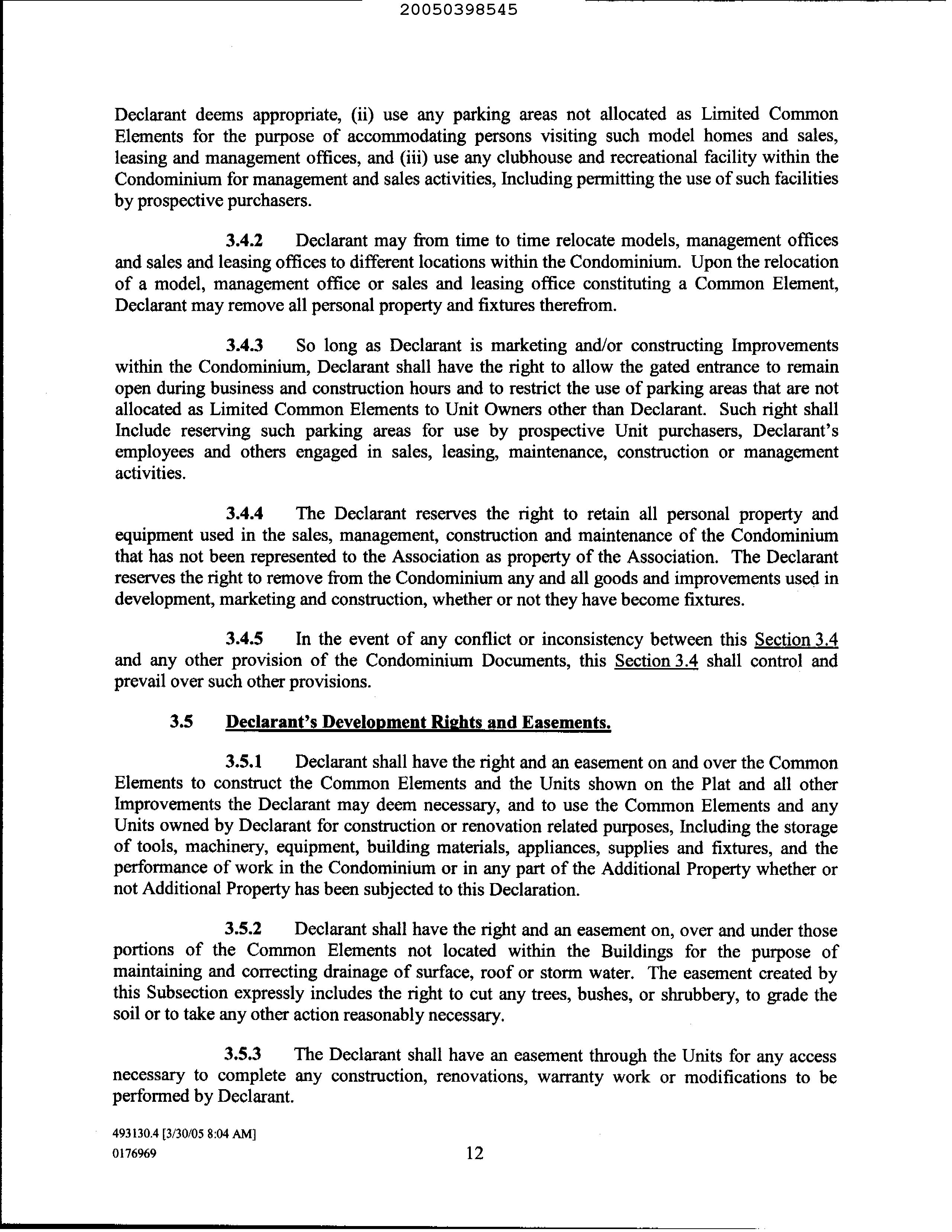 20050398545

Declarant deems appropriate, (ii) use any parking areas not allocated as Limited Common Elements for the purpose of accommodating persons visiting such model homes and sales, leasing and management offices, and (iii) use any clubhouse and recreational facility within the Condominium for management and sales activities, Including permitting the use of such facilities by prospective purchasers.

3.4.2 Declarant may from time to time relocate models, management offices and sales and leasing offices to different locations within the Condominium. Upon the relocation of a model, management office or sales and leasing office constituting a Common Element, Declarant may remove all personal property and fixtures therefrom.

3.4.3 So long as Declarant is marketing and/or constructing Improvements within the Condominium, Declarant shall have the right to allow the gated entrance to remain open during business and construction hours and to restrict the use of parking areas that are not allocated as Limited Common Elements to Unit Owners other than Declarant. Such right shall Include reserving such parking areas for use by prospective Unit purchasers, Declarant's employees and others engaged in sales, leasing, maintenance, construction or management activities.

3.4.4 The Declarant reserves the right to retain all personal property and equipment used in the sales, management, construction and maintenance of the Condominium that has not been represented to the Association as property of the Association. The Declarant reserves the right to remove from the Condominium any and all goods and improvements used in development, marketing and construction, whether or not they have become fixtures.

3.4.5 In the event of any conflict or inconsistency between this Section 3.4 and any other provision of the Condominium Documents, this Section 3.4 shall control and prevail over such other provisions.

3.5 Declarant's Development Rights and Easements.

3.5.1 Declarant shall have the right and an easement on and over the Common Elements to construct the Common Elements and the Units shown on the Plat and all other Improvements the Declarant may deem necessary, and to use the Common Elements and any Units owned by Declarant for construction or renovation related purposes, Including the storage of tools, machinery, equipment, building materials, appliances, supplies and fixtures, and the performance of work in the Condominium or in any part of the Additional Property whether or not Additional Property has been subjected to this Declaration.

3.5.2 Declarant shall have the right and an easement on, over and under those portions of the Common Elements not located within the Buildings for the purpose of maintaining and correcting drainage of surface, roof or storm water. The easement created by this Subsection expressly includes the right to cut any trees, bushes, or shrubbery, to grade the soil or to take any other action reasonably necessary.

3.5.3 The Declarant shall have an easement through the Units for any access necessary to complete any construction, renovations, warranty work or modifications to be performed by Declarant.

493130.4 [3/30/05 8:04 AM]
0176969

12